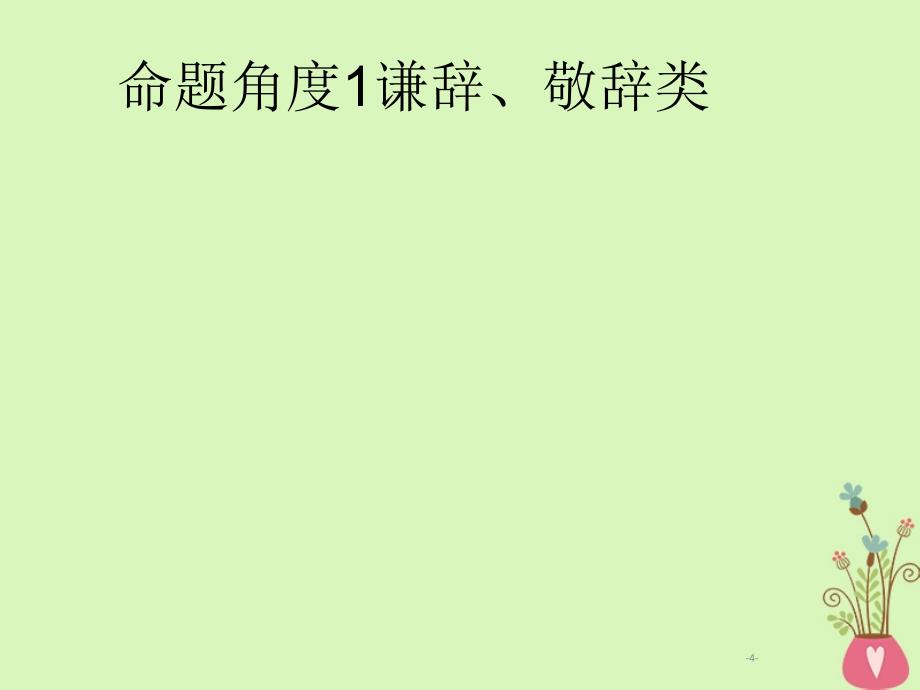 命题角度1谦辞、敬辞类

-4-